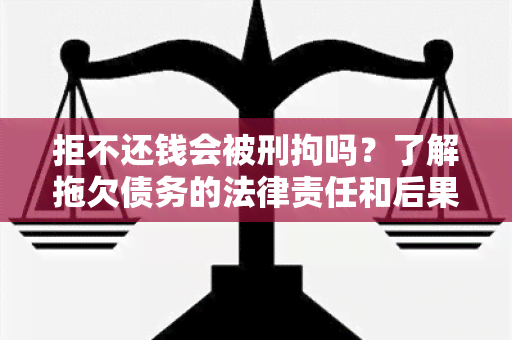 拒不还钱会被刑拘吗？了解拖欠债务的法律责任和后果